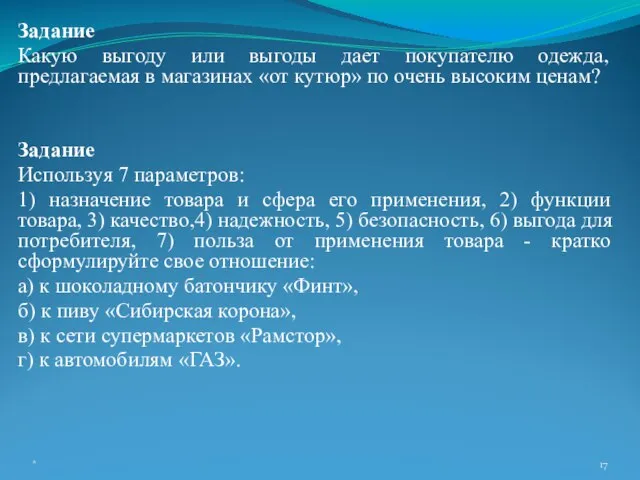 Задание
Какую выгоду или выгоды дает покупателю одежда, предлагаемая в магазинах «от кутюр» по очень высоким ценам?

Задание
Используя 7 параметров:
1) назначение товара и сфера его применения, 2) функции товара, 3) качество,4) надежность, 5) безопасность, 6) выгода для потребителя, 7) польза от применения товара - кратко сформулируйте свое отношение:
а) к шоколадному батончику «Финт»,
б) к пиву «Сибирская корона»,
в) к сети супермаркетов «Рамстор»,
г) к автомобилям «ГАЗ».

*
17